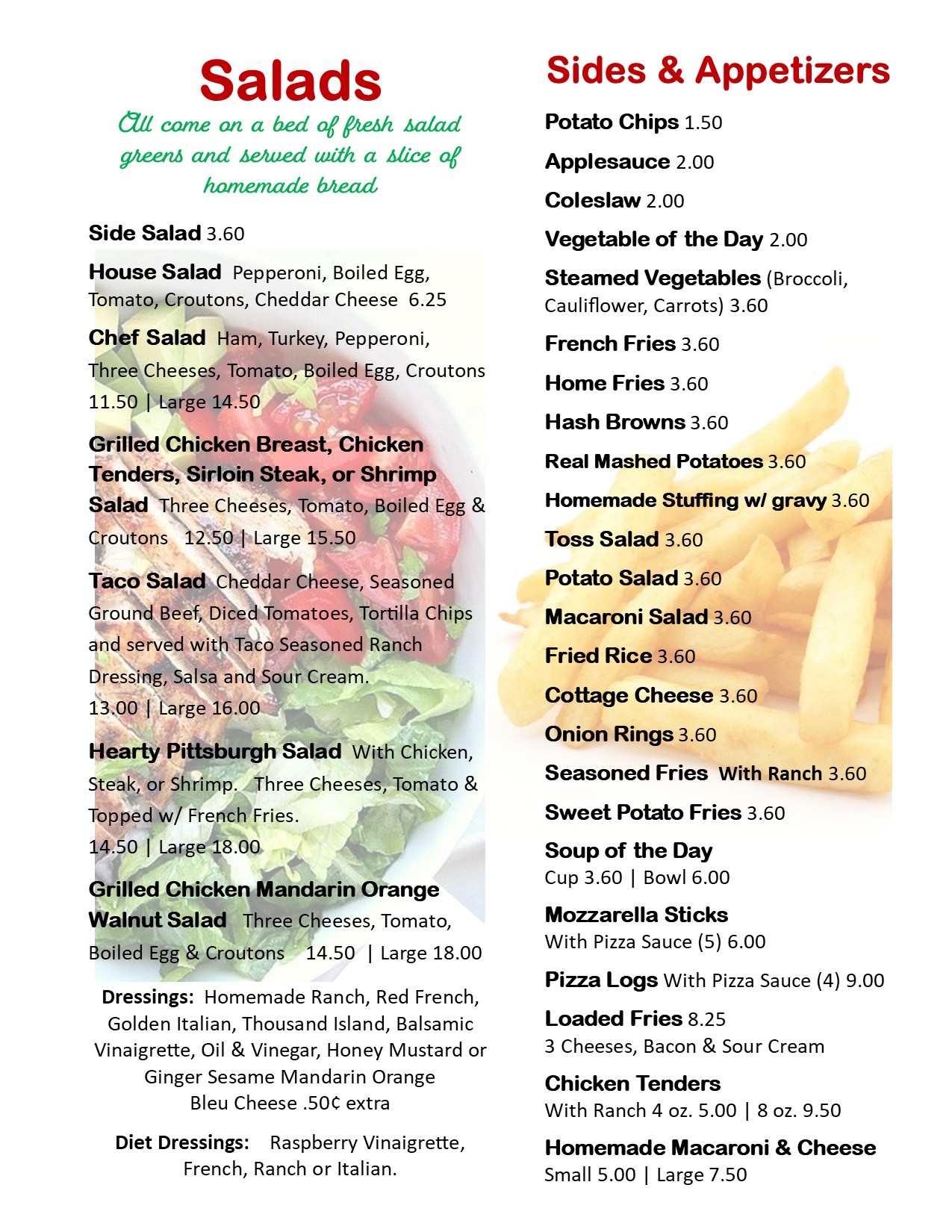 Salads

All come on a bed of fresh salad greens and served with a slice of homemade bread

Side Salad 3.60

House Salad Pepperoni, Boiled Egg, Tomato, Croutons, Cheddar Cheese 6.25

Chef Salad Ham, Turkey, Pepperoni, Three Cheeses, Tomato, Boiled Egg, Croutons 11.50 | Large 14.50

Grilled Chicken Breast, Chicken Tenders, Sirloin Steak, or Shrimp Salad Three Cheeses, Tomato, Boiled Egg & Croutons 12.50 | Large 15.50

Taco Salad Cheddar Cheese, Seasoned Ground Beef, Diced Tomatoes, Tortilla Chips and served with Taco Seasoned Ranch Dressing, Salsa and Sour Cream. 13.00 | Large 16.00

Hearty Pittsburgh Salad With Chicken, Steak, or Shrimp. Three Cheeses, Tomato & Topped w/ French Fries. 14.50 | Large 18.00

Grilled Chicken Mandarin Orange Walnut Salad Three Cheeses, Tomato, Boiled Egg & Croutons 14.50 | Large 18.00

Dressings: Homemade Ranch, Red French, Golden Italian, Thousand Island, Balsamic Vinaigrette, Oil & Vinegar, Honey Mustard or Ginger Sesame Mandarin Orange
Bleu Cheese .50¢ extra

Diet Dressings: Raspberry Vinaigrette, French, Ranch or Italian.

Sides & Appetizers

Potato Chips 1.50

Applesauce 2.00

Coleslaw 2.00

Vegetable of the Day 2.00

Steamed Vegetables (Broccoli, Cauliflower, Carrots) 3.60

French Fries 3.60

Home Fries 3.60

Hash Browns 3.60

Real Mashed Potatoes 3.60

Homemade Stuffing w/ gravy 3.60

Toss Salad 3.60

Potato Salad 3.60

Macaroni Salad 3.60

Fried Rice 3.60

Cottage Cheese 3.60

Onion Rings 3.60

Seasoned Fries With Ranch 3.60

Sweet Potato Fries 3.60

Soup of the Day
Cup 3.60 | Bowl 6.00

Mozzarella Sticks
With Pizza Sauce (5) 6.00

Pizza Logs With Pizza Sauce (4) 9.00

Loaded Fries 8.25
3 Cheeses, Bacon & Sour Cream

Chicken Tenders
With Ranch 4 oz. 5.00 | 8 oz. 9.50

Homemade Macaroni & Cheese
Small 5.00 | Large 7.50